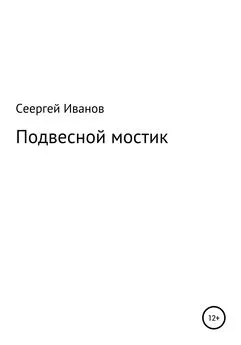 Сеергей Иванов

Подвесной мостик

12+